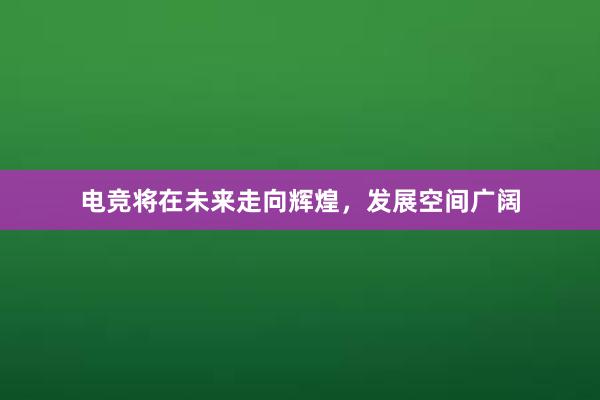 电竞将在未来走向辉煌，发展空间广阔